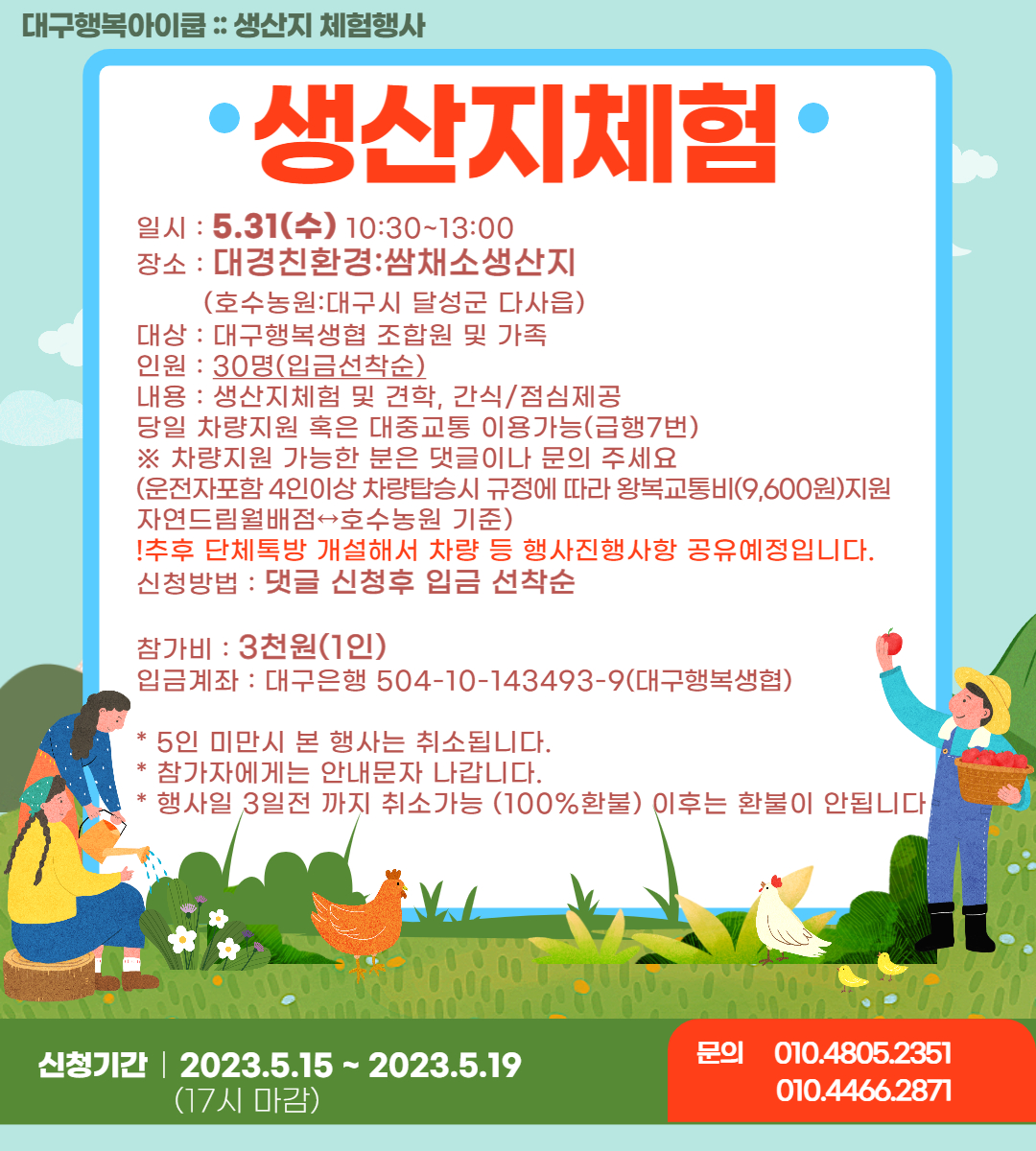 대구행복아이쿱 :: 생산지 체험행사

생산지체험

일시 : 5.31(수) 10:30~13:00
장소 : 대경친환경:쌈채소생산지
(호수농원:대구시 달성군 다사읍)
대상 : 대구행복생협 조합원 및 가족
인원 : 30명(입금선착순)
내용 : 생산지체험 및 견학, 간식/점심제공
당일 차량지원 혹은 대중교통 이용가능(급행7번)
※ 차량지원 가능한 분은 댓글이나 문의 주세요
(운전자포함 4인이상 차량탑승시 규정에 따라 왕복교통비(9,600원)지원
자연드림월배점↔호수농원 기준)
!추후 단체톡방 개설해서 차량 등 행사진행사항 공유예정입니다.
신청방법 : 댓글 신청후 입금 선착순

참가비 : 3천원(1인)
입금계좌 : 대구은행 504-10-143493-9(대구행복생협)

* 5인 미만시 본 행사는 취소됩니다.
* 참가자에게는 안내문자 나갑니다.
* 행사일 3일전 까지 취소가능 (100%환불) 이후는 환불이 안됩니다

신청기간 | 2023.5.15 ~ 2023.5.19
(17시 마감)

문의 010.4805.2351
010.4466.2871